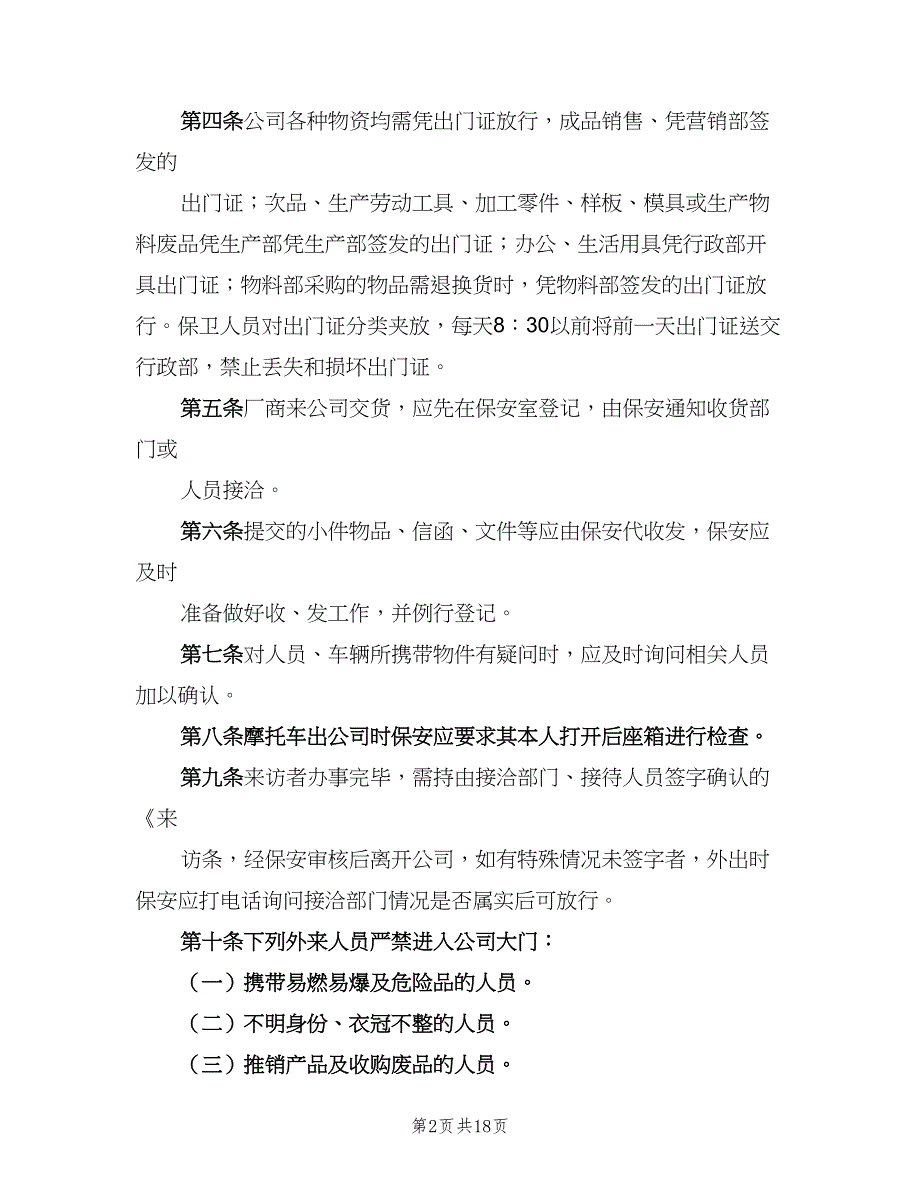 第四条公司各种物资均需凭出门证放行，成品销售、凭营销部签发的

出门证；次品、生产劳动工具、加工零件、样板、模具或生产物料废品凭生产部凭生产部签发的出门证；办公、生活用具凭行政部开具出门证；物料部采购的物品需退换货时，凭物料部签发的出门证放行。保卫人员对出门证分类夹放，每天8：30以前将前一天出门证送交行政部，禁止丢失和损坏出门证。

第五条厂商来公司交货，应先在保安室登记，由保安通知收货部门或

人员接洽。

第六条提交的小件物品、信函、文件等应由保安代收发，保安应及时

准备做好收、发工作，并例行登记。

第七条对人员、车辆所携带物件有疑问时，应及时询问相关人员加以确认。

第八条摩托车出公司时保安应要求其本人打开后座箱进行检查。

第九条来访者办事完毕，需持由接洽部门、接待人员签字确认的《来

访条，经保安审核后离开公司，如有特殊情况未签字者，外出时保安应打电话询问接洽部门情况是否属实后可放行。

第十条下列外来人员严禁进入公司大门：

（一）携带易燃易爆及危险品的人员。

（二）不明身份、衣冠不整的人员。

（三）推销产品及收购废品的人员。

第2页 共18页